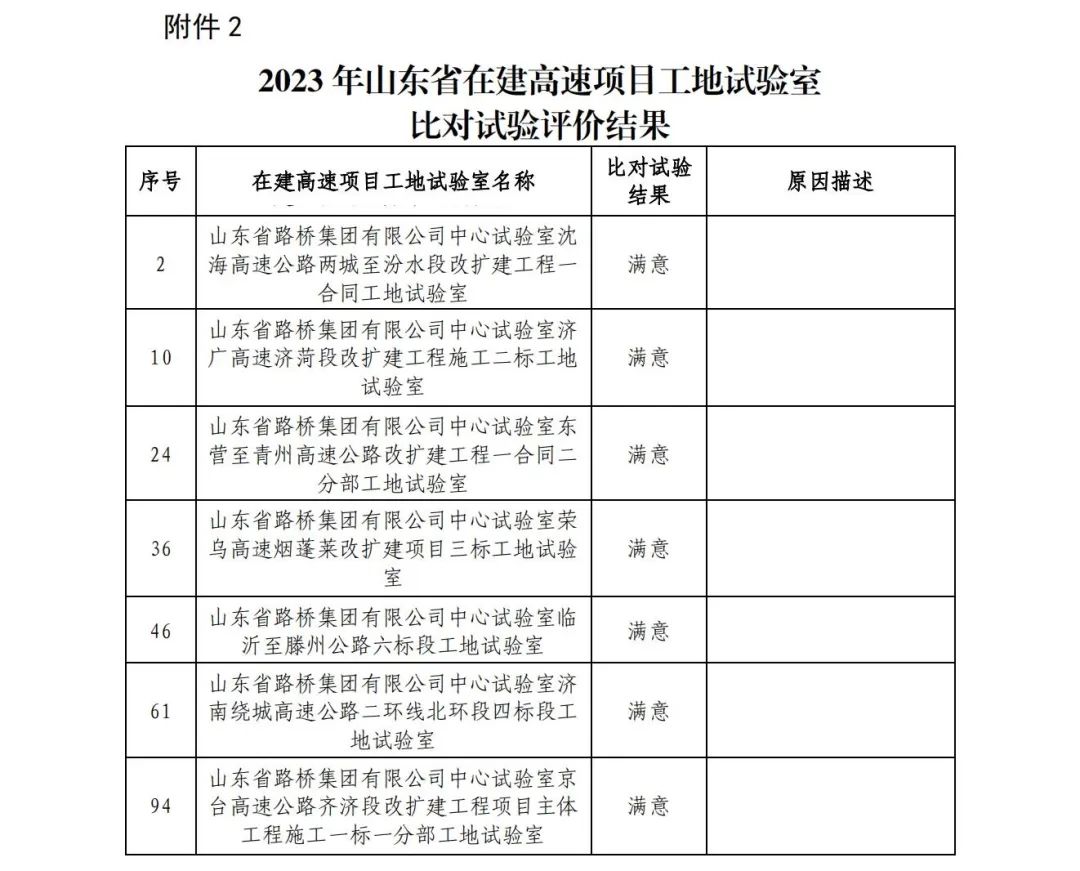 附件 2

2023 年山东省在建高速项目工地试验室比对试验评价结果

| 序号 | 在建高速项目工地试验室名称 | 比对试验结果 | 原因描述 |
|---|---|---|---|
| 2 | 山东省路桥集团有限公司中心试验室沈海高速公路两城至汾水段改扩建工程一合同工地试验室 | 满意 | |
| 10 | 山东省路桥集团有限公司中心试验室济广高速济菏段改扩建工程施工二标工地试验室 | 满意 | |
| 24 | 山东省路桥集团有限公司中心试验室东营至青州高速公路改扩建工程一合同二分部工地试验室 | 满意 | |
| 36 | 山东省路桥集团有限公司中心试验室荣乌高速烟蓬莱改扩建项目三标工地试验室 | 满意 | |
| 46 | 山东省路桥集团有限公司中心试验室临沂至滕州公路六标段工地试验室 | 满意 | |
| 61 | 山东省路桥集团有限公司中心试验室济南绕城高速公路二环线北环段四标段工地试验室 | 满意 | |
| 94 | 山东省路桥集团有限公司中心试验室京台高速公路齐济段改扩建工程项目主体工程施工一标一分部工地试验室 | 满意 | |